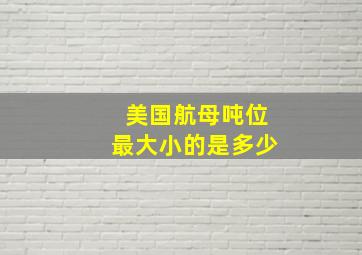 美国航母吨位
最大小的是多少